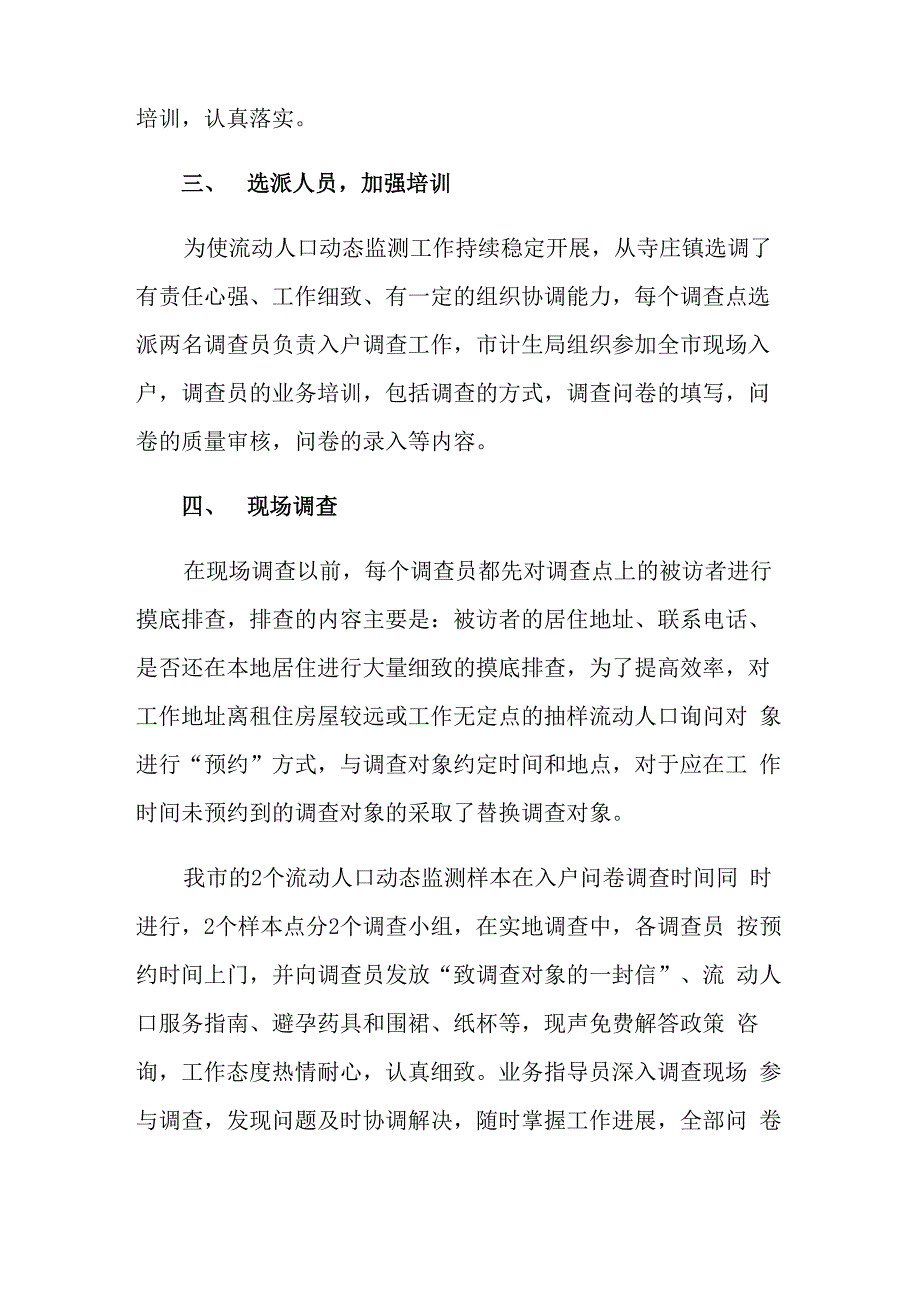 培训，认真落实。

三、 选派人员，加强培训

为使流动人口动态监测工作持续稳定开展，从寺庄镇选调了有责任心强、工作细致、有一定的组织协调能力，每个调查点选派两名调查员负责入户调查工作，市计生局组织参加全市现场入户，调查员的业务培训，包括调查的方式，调查问卷的填写，问卷的质量审核，问卷的录入等内容。

四、 现场调查

在现场调查以前，每个调查员都先对调查点上的被访者进行摸底排查，排查的内容主要是：被访者的居住地址、联系电话、是否还在本地居住进行大量细致的摸底排查，为了提高效率，对工作地址离租住房屋较远或工作无定点的抽样流动人口询问对 象进行“预约”方式，与调查对象约定时间和地点，对于应在工 作时间未预约到的调查对象的采取了替换调查对象。

我市的2个流动人口动态监测样本在入户问卷调查时间同 时进行，2个样本点分2个调查小组，在实地调查中，各调查员 按预约时间上门，并向调查员发放“致调查对象的一封信”、流 动人口服务指南、避孕药具和围裙、纸杯等，现声免费解答政策 咨询，工作态度热情耐心，认真细致。业务指导员深入调查现场 参与调查，发现问题及时协调解决，随时掌握工作进展，全部问 卷